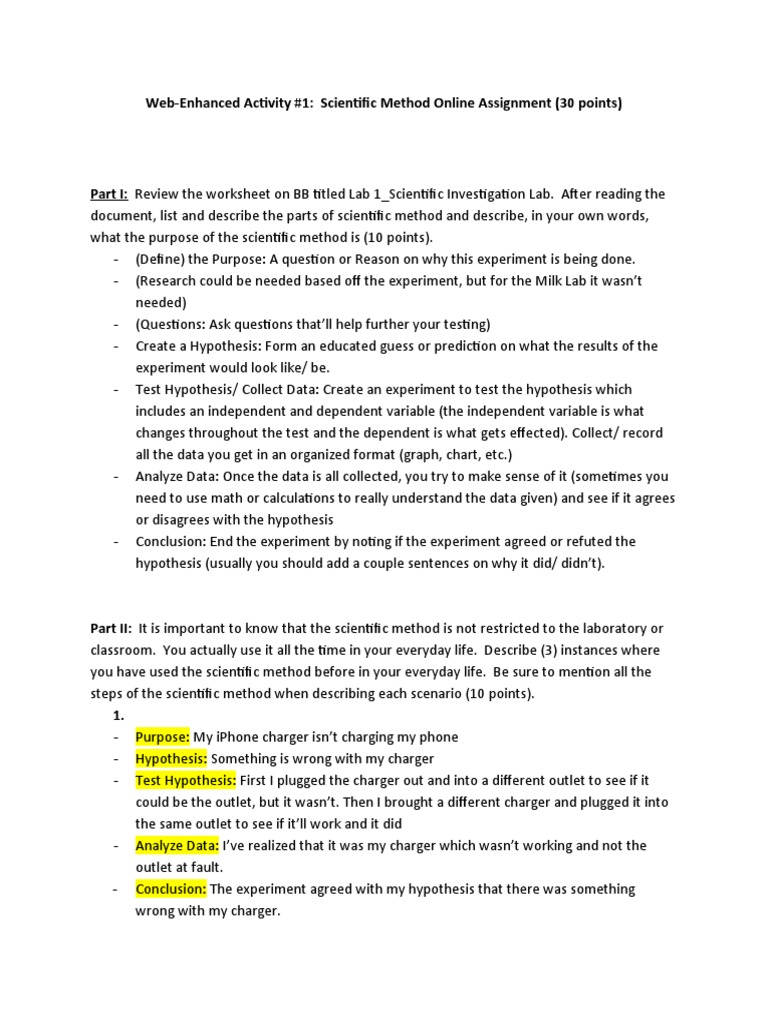 Web-Enhanced Activity #1: Scientific Method Online Assignment (30 points)

Part I: Review the worksheet on BB titled Lab 1_Scientific Investigation Lab. After reading the document, list and describe the parts of scientific method and describe, in your own words, what the purpose of the scientific method is (10 points).

- (Define) the Purpose: A question or Reason on why this experiment is being done.
- (Research could be needed based off the experiment, but for the Milk Lab it wasn't needed)
- (Questions: Ask questions that'll help further your testing)
- Create a Hypothesis: Form an educated guess or prediction on what the results of the experiment would look like/ be.
- Test Hypothesis/ Collect Data: Create an experiment to test the hypothesis which includes an independent and dependent variable (the independent variable is what changes throughout the test and the dependent is what gets effected). Collect/ record all the data you get in an organized format (graph, chart, etc.)
- Analyze Data: Once the data is all collected, you try to make sense of it (sometimes you need to use math or calculations to really understand the data given) and see if it agrees or disagrees with the hypothesis
- Conclusion: End the experiment by noting if the experiment agreed or refuted the hypothesis (usually you should add a couple sentences on why it did/ didn't).

Part II: It is important to know that the scientific method is not restricted to the laboratory or classroom. You actually use it all the time in your everyday life. Describe (3) instances where you have used the scientific method before in your everyday life. Be sure to mention all the steps of the scientific method when describing each scenario (10 points).

1.
- Purpose: My iPhone charger isn't charging my phone
- Hypothesis: Something is wrong with my charger
- Test Hypothesis: First I plugged the charger out and into a different outlet to see if it could be the outlet, but it wasn't. Then I brought a different charger and plugged it into the same outlet to see if it'll work and it did
- Analyze Data: I've realized that it was my charger which wasn't working and not the outlet at fault.
- Conclusion: The experiment agreed with my hypothesis that there was something wrong with my charger.